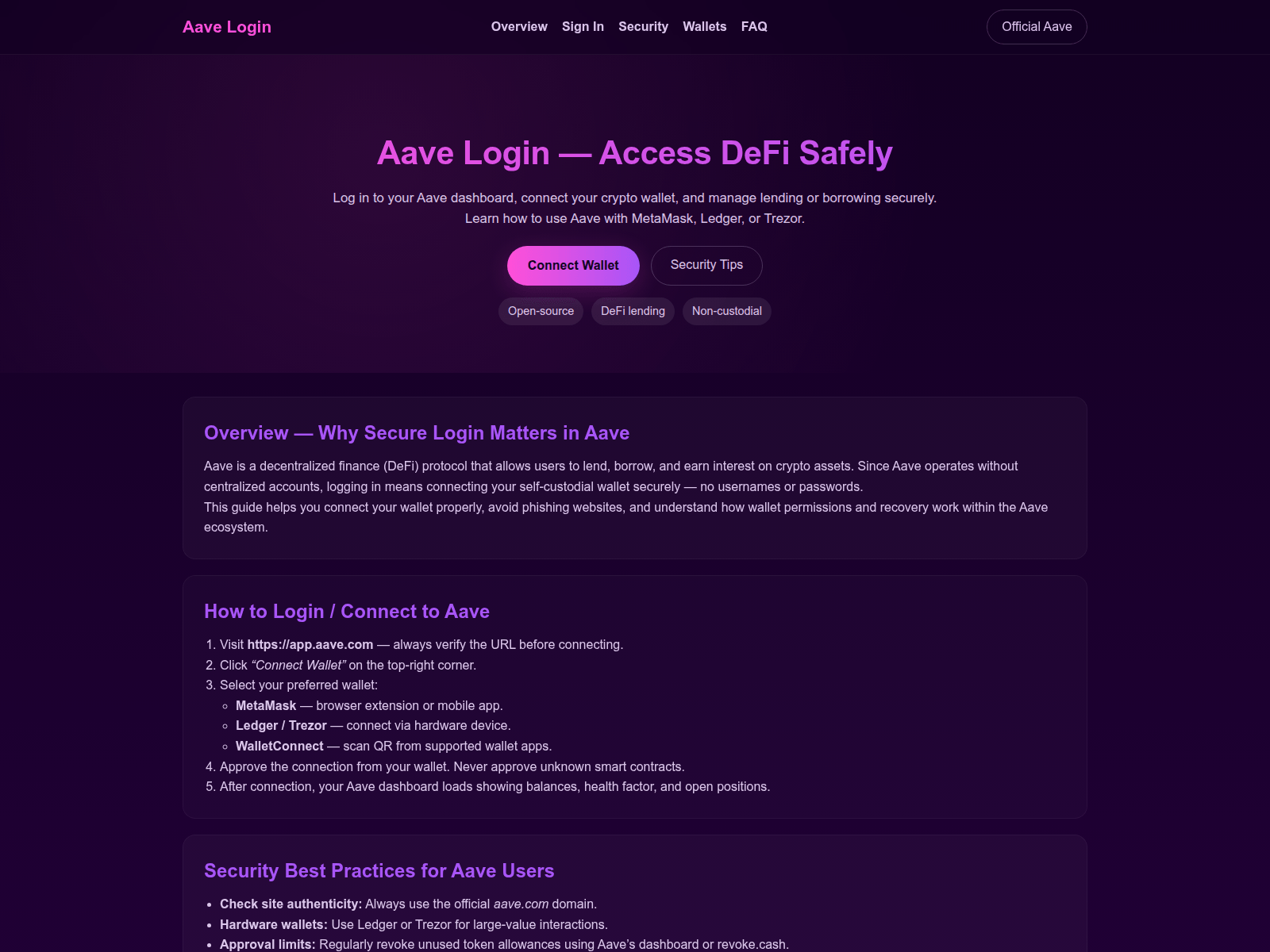 Aave Login

Overview Sign In Security Wallets FAQ

Official Aave

Aave Login — Access DeFi Safely

Log in to your Aave dashboard, connect your crypto wallet, and manage lending or borrowing securely. Learn how to use Aave with MetaMask, Ledger, or Trezor.

Connect Wallet Security Tips

Open-source DeFi lending Non-custodial

Overview — Why Secure Login Matters in Aave

Aave is a decentralized finance (DeFi) protocol that allows users to lend, borrow, and earn interest on crypto assets. Since Aave operates without centralized accounts, logging in means connecting your self-custodial wallet securely — no usernames or passwords.
This guide helps you connect your wallet properly, avoid phishing websites, and understand how wallet permissions and recovery work within the Aave ecosystem.

How to Login / Connect to Aave

1. Visit https://app.aave.com — always verify the URL before connecting.
2. Click "Connect Wallet" on the top-right corner.
3. Select your preferred wallet:
  ◦ MetaMask — browser extension or mobile app.
  ◦ Ledger / Trezor — connect via hardware device.
  ◦ WalletConnect — scan QR from supported wallet apps.
4. Approve the connection from your wallet. Never approve unknown smart contracts.
5. After connection, your Aave dashboard loads showing balances, health factor, and open positions.

Security Best Practices for Aave Users

• Check site authenticity: Always use the official aave.com domain.
• Hardware wallets: Use Ledger or Trezor for large-value interactions.
• Approval limits: Regularly revoke unused token allowances using Aave's dashboard or revoke.cash.